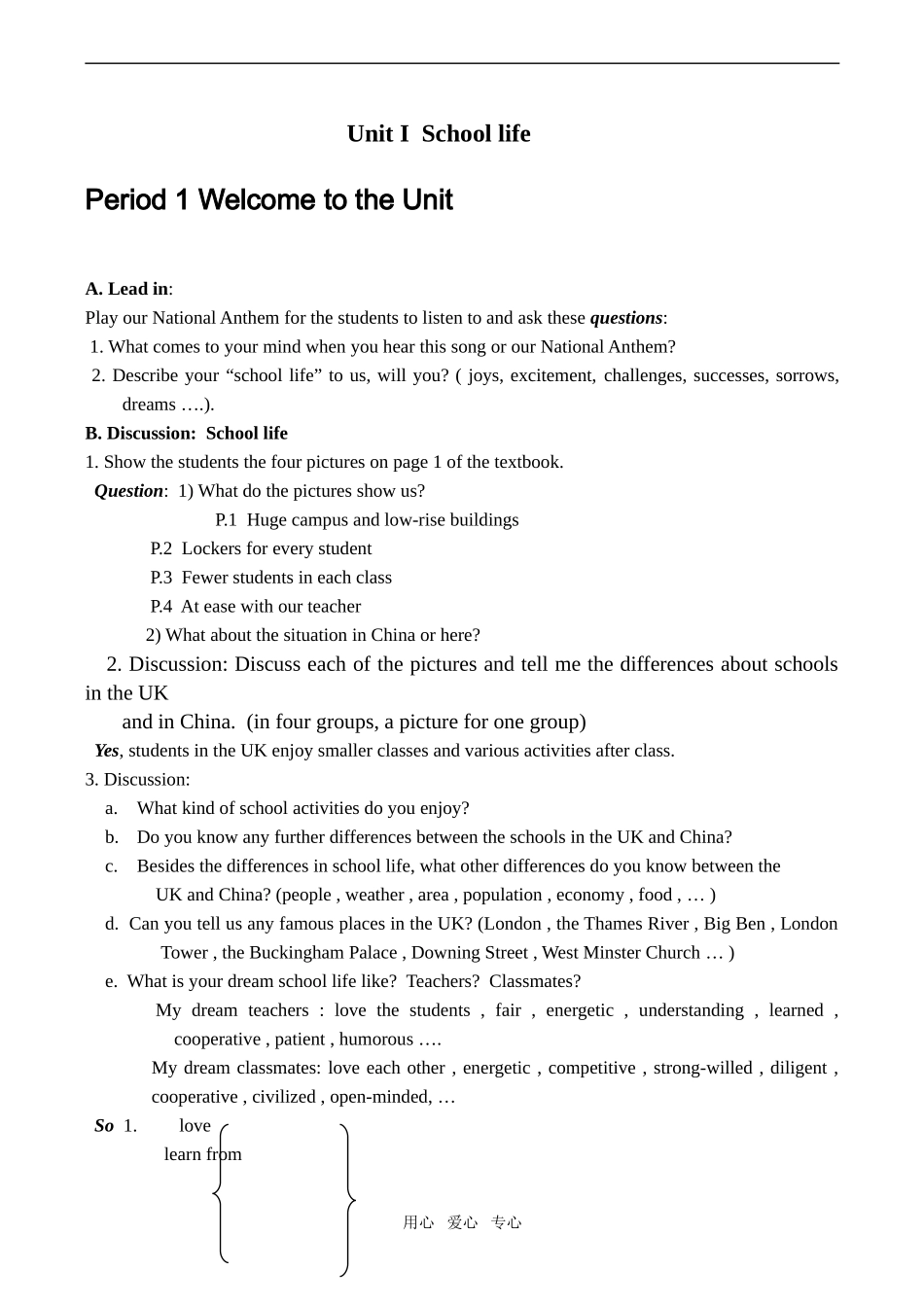 Unit I School life

Period 1 Welcome to the Unit

A. Lead in:
Play our National Anthem for the students to listen to and ask these questions:
1. What comes to your mind when you hear this song or our National Anthem?
2. Describe your “school life” to us, will you? ( joys, excitement, challenges, successes, sorrows, dreams ….).
B. Discussion: School life
1. Show the students the four pictures on page 1 of the textbook.
Question: 1) What do the pictures show us?
P.1 Huge campus and low-rise buildings
P.2 Lockers for every student
P.3 Fewer students in each class
P.4 At ease with our teacher
2) What about the situation in China or here?
2. Discussion: Discuss each of the pictures and tell me the differences about schools in the UK
and in China. (in four groups, a picture for one group)
Yes, students in the UK enjoy smaller classes and various activities after class.
3. Discussion:
a. What kind of school activities do you enjoy?
b. Do you know any further differences between the schools in the UK and China?
c. Besides the differences in school life, what other differences do you know between the UK and China? (people , weather , area , population , economy , food , … )
d. Can you tell us any famous places in the UK? (London , the Thames River , Big Ben , London Tower , the Buckingham Palace , Downing Street , West Minster Church … )
e. What is your dream school life like? Teachers? Classmates?
My dream teachers : love the students , fair , energetic , understanding , learned , cooperative , patient , humorous ….
My dream classmates: love each other , energetic , competitive , strong-willed , diligent , cooperative , civilized , open-minded, …
So 1. love
learn from

用心 爱心 专心